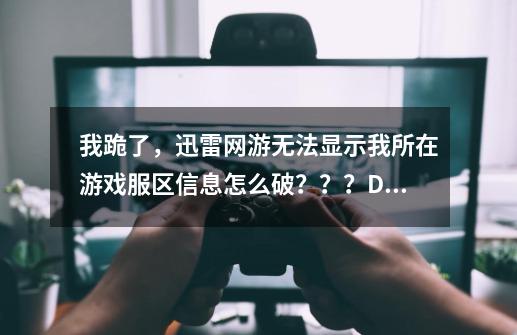 我跪了，迅雷网游无法显示我所在游戏服区信息怎么破？？？D...